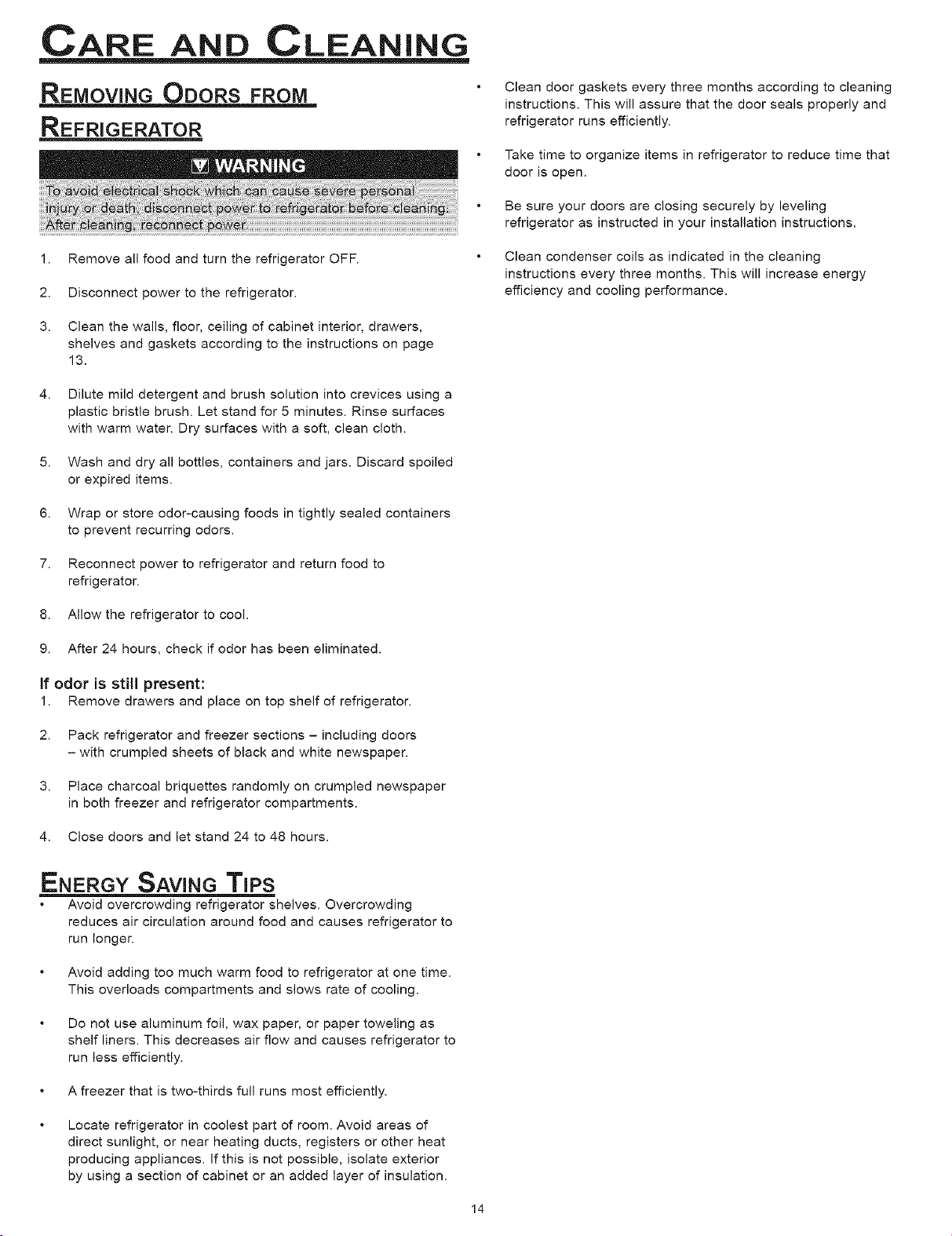 CARE AND CLEANING

REMOVING ODORS FROM REFRIGERATOR

WARNING

To avoid electrical shock which can cause severe personal injury or death, disconnect power to refrigerator before cleaning. After cleaning, reconnect power.

1. Remove all food and turn the refrigerator OFF.

2. Disconnect power to the refrigerator.

3. Clean the walls, floor, ceiling of cabinet interior, drawers, shelves and gaskets according to the instructions on page 13.

4. Dilute mild detergent and brush solution into crevices using a plastic bristle brush. Let stand for 5 minutes. Rinse surfaces with warm water. Dry surfaces with a soft, clean cloth.

5. Wash and dry all bottles, containers and jars. Discard spoiled or expired items.

6. Wrap or store odor-causing foods in tightly sealed containers to prevent recurring odors.

7. Reconnect power to refrigerator and return food to refrigerator.

8. Allow the refrigerator to cool.

9. After 24 hours, check if odor has been eliminated.

If odor is still present:
1. Remove drawers and place on top shelf of refrigerator.

2. Pack refrigerator and freezer sections – including doors – with crumpled sheets of black and white newspaper.

3. Place charcoal briquettes randomly on crumpled newspaper in both freezer and refrigerator compartments.

4. Close doors and let stand 24 to 48 hours.

ENERGY SAVING TIPS
• Avoid overcrowding refrigerator shelves. Overcrowding reduces air circulation around food and causes refrigerator to run longer.

• Avoid adding too much warm food to refrigerator at one time. This overloads compartments and slows rate of cooling.

• Do not use aluminum foil, wax paper, or paper toweling as shelf liners. This decreases air flow and causes refrigerator to run less efficiently.

• A freezer that is two-thirds full runs most efficiently.

• Locate refrigerator in coolest part of room. Avoid areas of direct sunlight, or near heating ducts, registers or other heat producing appliances. If this is not possible, isolate exterior by using a section of cabinet or an added layer of insulation.

• Clean door gaskets every three months according to cleaning instructions. This will assure that the door seals properly and refrigerator runs efficiently.

• Take time to organize items in refrigerator to reduce time that door is open.

• Be sure your doors are closing securely by leveling refrigerator as instructed in your installation instructions.

• Clean condenser coils as indicated in the cleaning instructions every three months. This will increase energy efficiency and cooling performance.

14